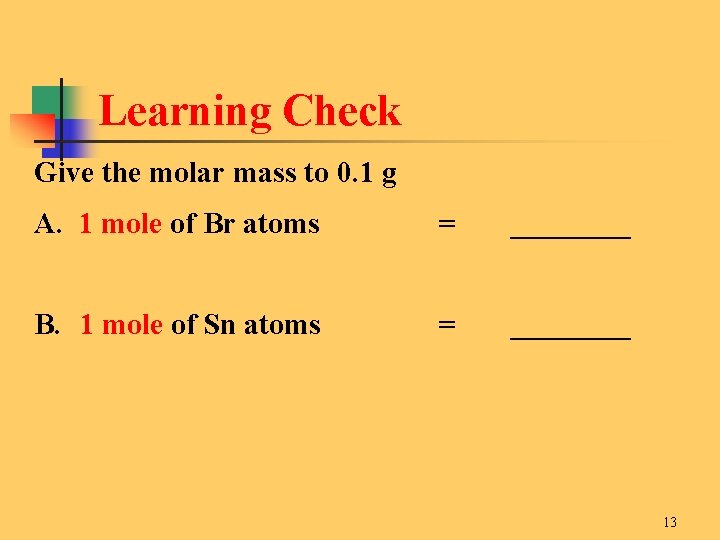 Learning Check

Give the molar mass to 0.1 g

A. 1 mole of Br atoms = ____

B. 1 mole of Sn atoms = ____

13